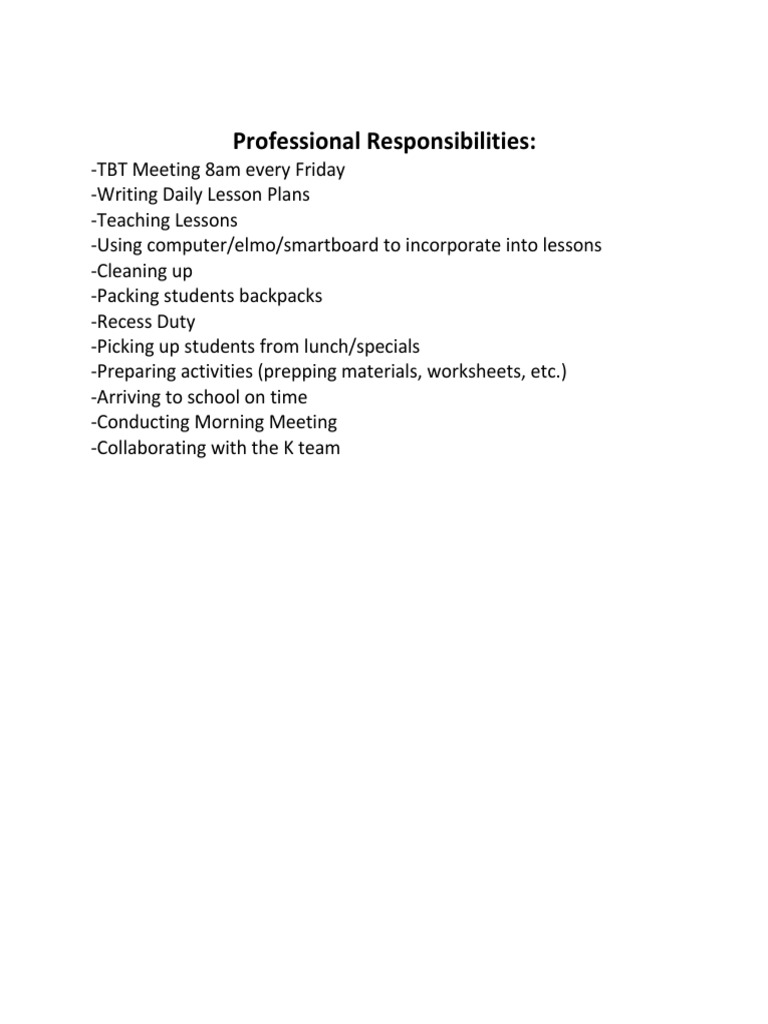 Professional Responsibilities:

-TBT Meeting 8am every Friday
-Writing Daily Lesson Plans
-Teaching Lessons
-Using computer/elmo/smartboard to incorporate into lessons
-Cleaning up
-Packing students backpacks
-Recess Duty
-Picking up students from lunch/specials
-Preparing activities (prepping materials, worksheets, etc.)
-Arriving to school on time
-Conducting Morning Meeting
-Collaborating with the K team